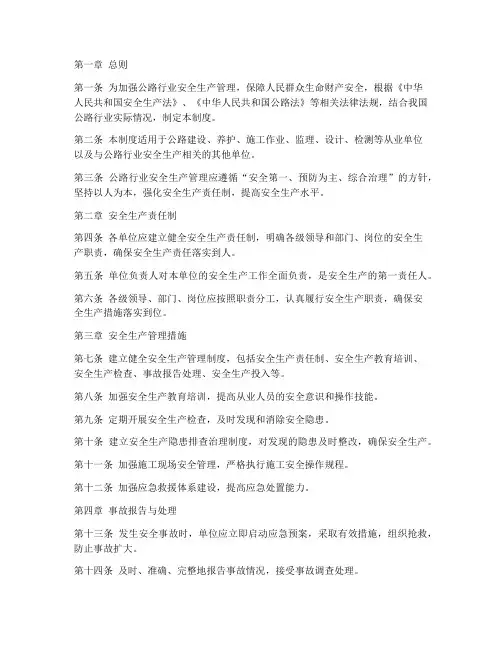 第一章 总则

第一条 为加强公路行业安全生产管理，保障人民群众生命财产安全，根据《中华人民共和国安全生产法》、《中华人民共和国公路法》等相关法律法规，结合我国公路行业实际情况，制定本制度。

第二条 本制度适用于公路建设、养护、施工作业、监理、设计、检测等从业单位以及与公路行业安全生产相关的其他单位。

第三条 公路行业安全生产管理应遵循“安全第一、预防为主、综合治理”的方针，坚持以人为本，强化安全生产责任制，提高安全生产水平。

第二章 安全生产责任制

第四条 各单位应建立健全安全生产责任制，明确各级领导和部门、岗位的安全生产职责，确保安全生产责任落实到人。

第五条 单位负责人对本单位的安全生产工作全面负责，是安全生产的第一责任人。

第六条 各级领导、部门、岗位应按照职责分工，认真履行安全生产职责，确保安全生产措施落实到位。

第三章 安全生产管理措施

第七条 建立健全安全生产管理制度，包括安全生产责任制、安全生产教育培训、安全生产检查、事故报告处理、安全生产投入等。

第八条 加强安全生产教育培训，提高从业人员的安全意识和操作技能。

第九条 定期开展安全生产检查，及时发现和消除安全隐患。

第十条 建立安全生产隐患排查治理制度，对发现的隐患及时整改，确保安全生产。

第十一条 加强施工现场安全管理，严格执行施工安全操作规程。

第十二条 加强应急救援体系建设，提高应急处置能力。

第四章 事故报告与处理

第十三条 发生安全事故时，单位应立即启动应急预案，采取有效措施，组织抢救，防止事故扩大。

第十四条 及时、准确、完整地报告事故情况，接受事故调查处理。